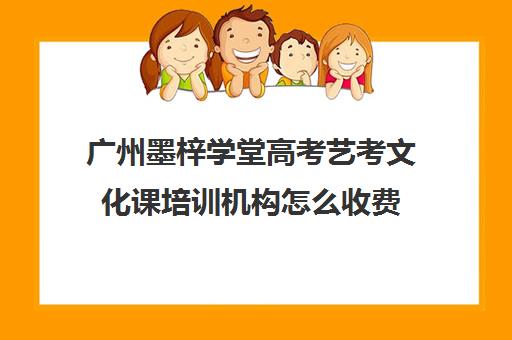 广州墨梓学堂高考艺考文化课培训机构怎么收费